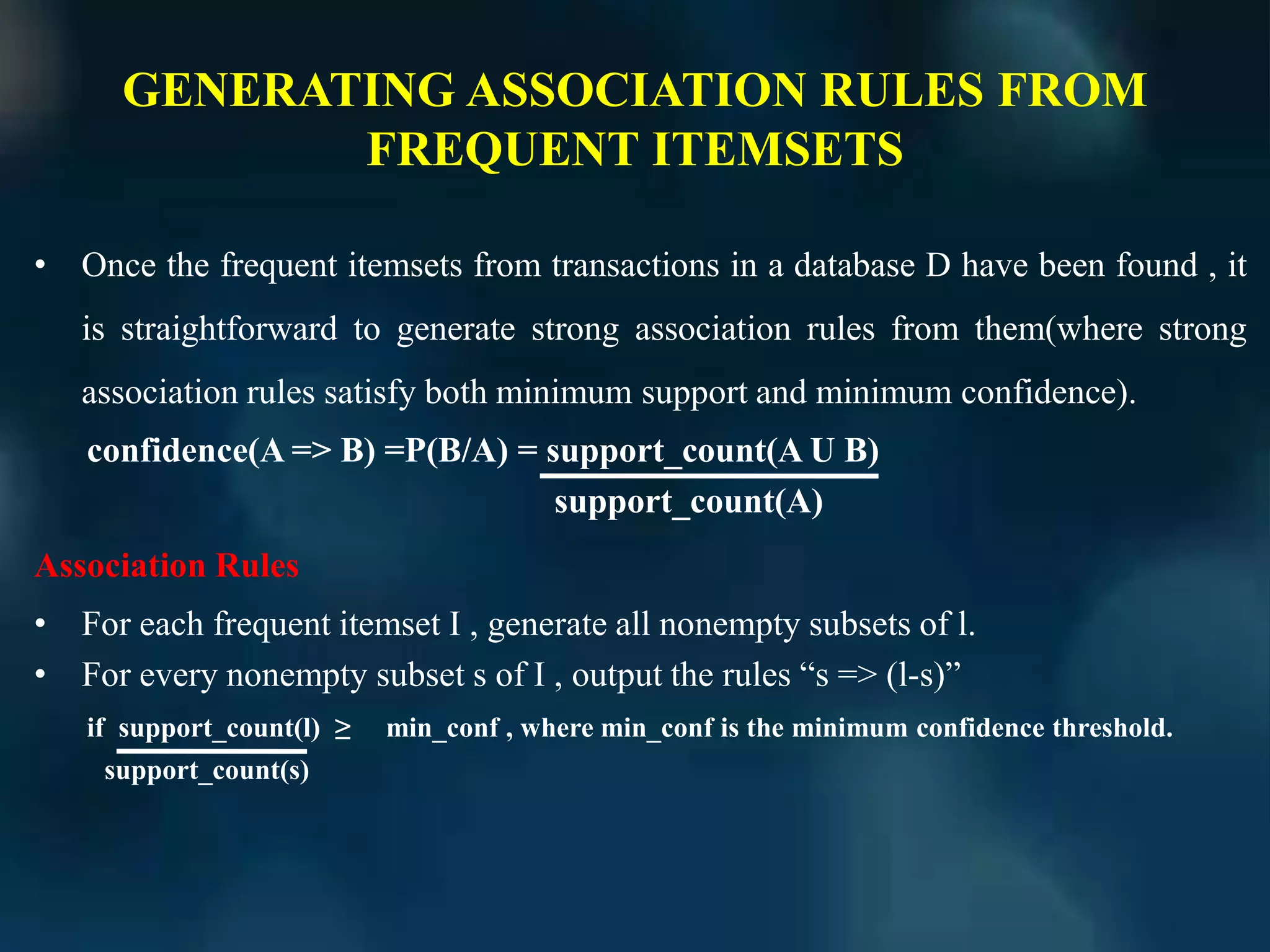 GENERATING ASSOCIATION RULES FROM FREQUENT ITEMSETS

• Once the frequent itemsets from transactions in a database D have been found , it is straightforward to generate strong association rules from them(where strong association rules satisfy both minimum support and minimum confidence).

confidence(A => B) =P(B/A) = $\frac{\text{support\_count(A U B)}}{\text{support\_count(A)}}$

Association Rules

• For each frequent itemset I , generate all nonempty subsets of l.
• For every nonempty subset s of I , output the rules “s => (l-s)”

if $\frac{\text{support\_count(l)}}{\text{support\_count(s)}} \geq$ min_conf , where min_conf is the minimum confidence threshold.